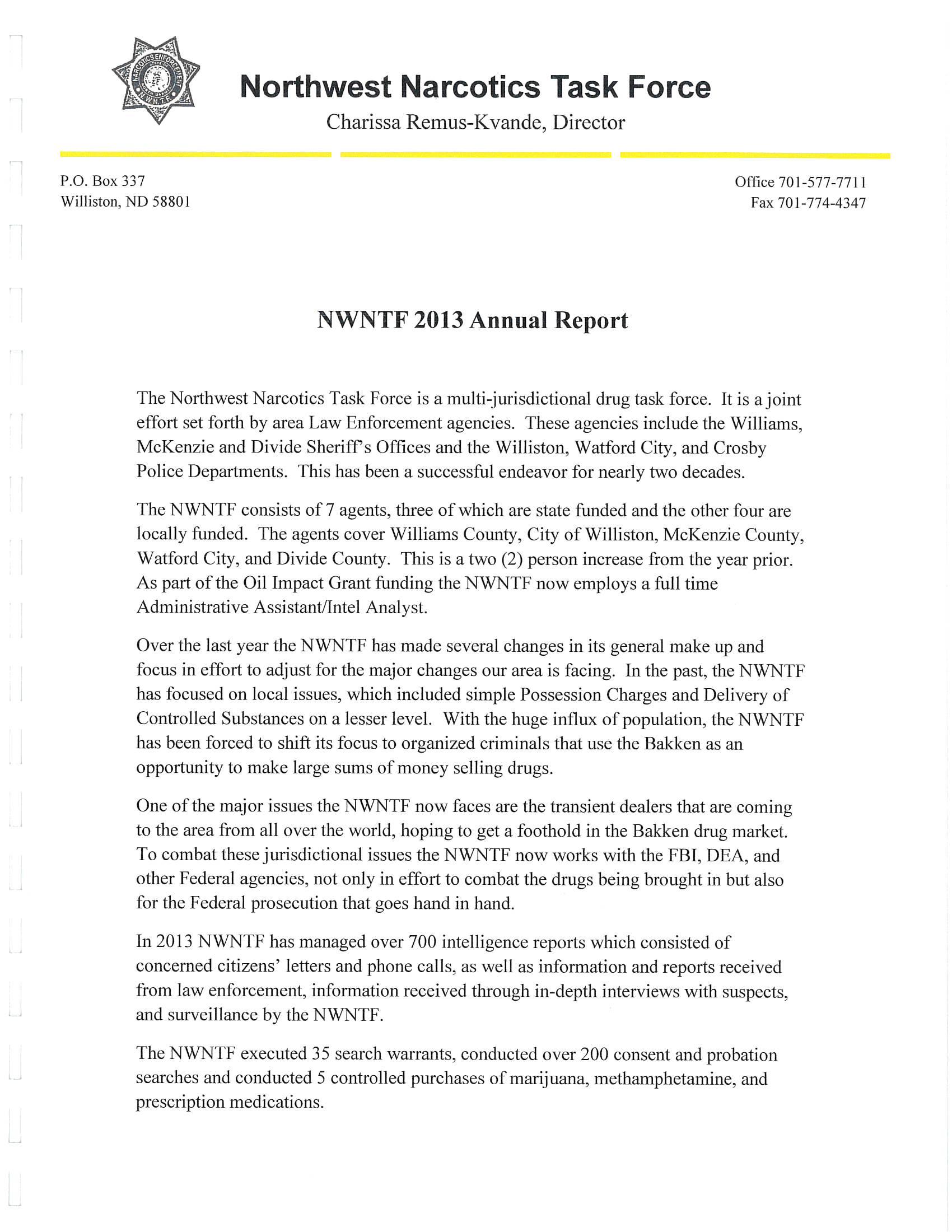 NARCOTICS ENFORCEMENT
N.W.N.T.F.

Northwest Narcotics Task Force
Charissa Remus-Kvande, Director

P.O. Box 337
Williston, ND 58801

Office 701-577-7711
Fax 701-774-4347

NWNTF 2013 Annual Report

The Northwest Narcotics Task Force is a multi-jurisdictional drug task force. It is a joint effort set forth by area Law Enforcement agencies. These agencies include the Williams, McKenzie and Divide Sheriff's Offices and the Williston, Watford City, and Crosby Police Departments. This has been a successful endeavor for nearly two decades.

The NWNTF consists of 7 agents, three of which are state funded and the other four are locally funded. The agents cover Williams County, City of Williston, McKenzie County, Watford City, and Divide County. This is a two (2) person increase from the year prior. As part of the Oil Impact Grant funding the NWNTF now employs a full time Administrative Assistant/Intel Analyst.

Over the last year the NWNTF has made several changes in its general make up and focus in effort to adjust for the major changes our area is facing. In the past, the NWNTF has focused on local issues, which included simple Possession Charges and Delivery of Controlled Substances on a lesser level. With the huge influx of population, the NWNTF has been forced to shift its focus to organized criminals that use the Bakken as an opportunity to make large sums of money selling drugs.

One of the major issues the NWNTF now faces are the transient dealers that are coming to the area from all over the world, hoping to get a foothold in the Bakken drug market. To combat these jurisdictional issues the NWNTF now works with the FBI, DEA, and other Federal agencies, not only in effort to combat the drugs being brought in but also for the Federal prosecution that goes hand in hand.

In 2013 NWNTF has managed over 700 intelligence reports which consisted of concerned citizens' letters and phone calls, as well as information and reports received from law enforcement, information received through in-depth interviews with suspects, and surveillance by the NWNTF.

The NWNTF executed 35 search warrants, conducted over 200 consent and probation searches and conducted 5 controlled purchases of marijuana, methamphetamine, and prescription medications.